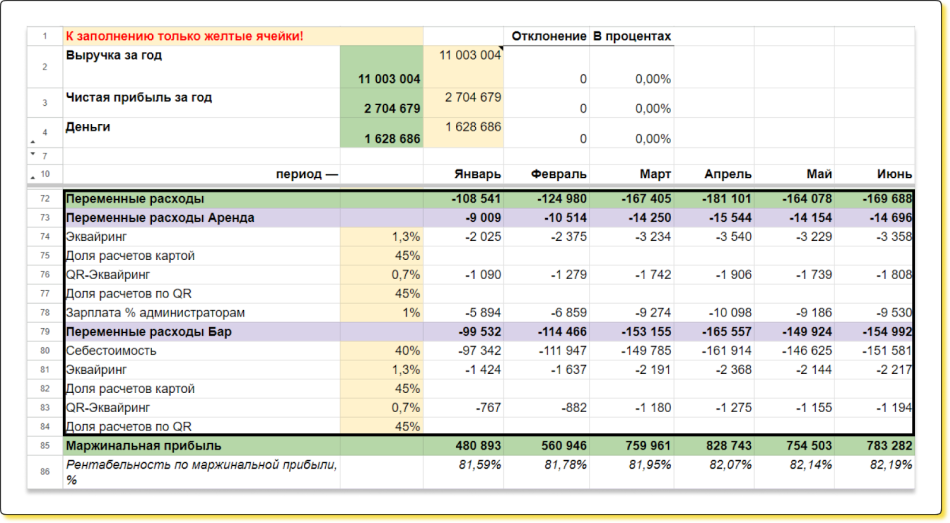 | | | | | | | | | |
|---|---|---|---|---|---|---|---|---|
| 1 | К заполнению только желтые ячейки! | | | Отклонение | В процентах | | | |
| 2 | Выручка за год | 11 003 004 | 11 003 004 | 0 | 0,00% | | | |
| 3 | Чистая прибыль за год | 2 704 679 | 2 704 679 | 0 | 0,00% | | | |
| 4 | Деньги | 1 628 686 | 1 628 686 | 0 | 0,00% | | | |
| 7 | | | | | | | | |
| 10 | период — | | Январь | Февраль | Март | Апрель | Май | Июнь |
| 72 | Переменные расходы | | -108 541 | -124 980 | -167 405 | -181 101 | -164 078 | -169 688 |
| 73 | Переменные расходы Аренда | | -9 009 | -10 514 | -14 250 | -15 544 | -14 154 | -14 696 |
| 74 | Эквайринг | 1,3% | -2 025 | -2 375 | -3 234 | -3 540 | -3 229 | -3 358 |
| 75 | Доля расчетов картой | 45% | | | | | | |
| 76 | QR-Эквайринг | 0,7% | -1 090 | -1 279 | -1 742 | -1 906 | -1 739 | -1 808 |
| 77 | Доля расчетов по QR | 45% | | | | | | |
| 78 | Зарплата % администраторам | 1% | -5 894 | -6 859 | -9 274 | -10 098 | -9 186 | -9 530 |
| 79 | Переменные расходы Бар | | -99 532 | -114 466 | -153 155 | -165 557 | -149 924 | -154 992 |
| 80 | Себестоимость | 40% | -97 342 | -111 947 | -149 785 | -161 914 | -146 625 | -151 581 |
| 81 | Эквайринг | 1,3% | -1 424 | -1 637 | -2 191 | -2 368 | -2 144 | -2 217 |
| 82 | Доля расчетов картой | 45% | | | | | | |
| 83 | QR-Эквайринг | 0,7% | -767 | -882 | -1 180 | -1 275 | -1 155 | -1 194 |
| 84 | Доля расчетов по QR | 45% | | | | | | |
| 85 | Маржинальная прибыль | | 480 893 | 560 946 | 759 961 | 828 743 | 754 503 | 783 282 |
| 86 | Рентабельность по маржинальной прибыли, % | | 81,59% | 81,78% | 81,95% | 82,07% | 82,14% | 82,19% |